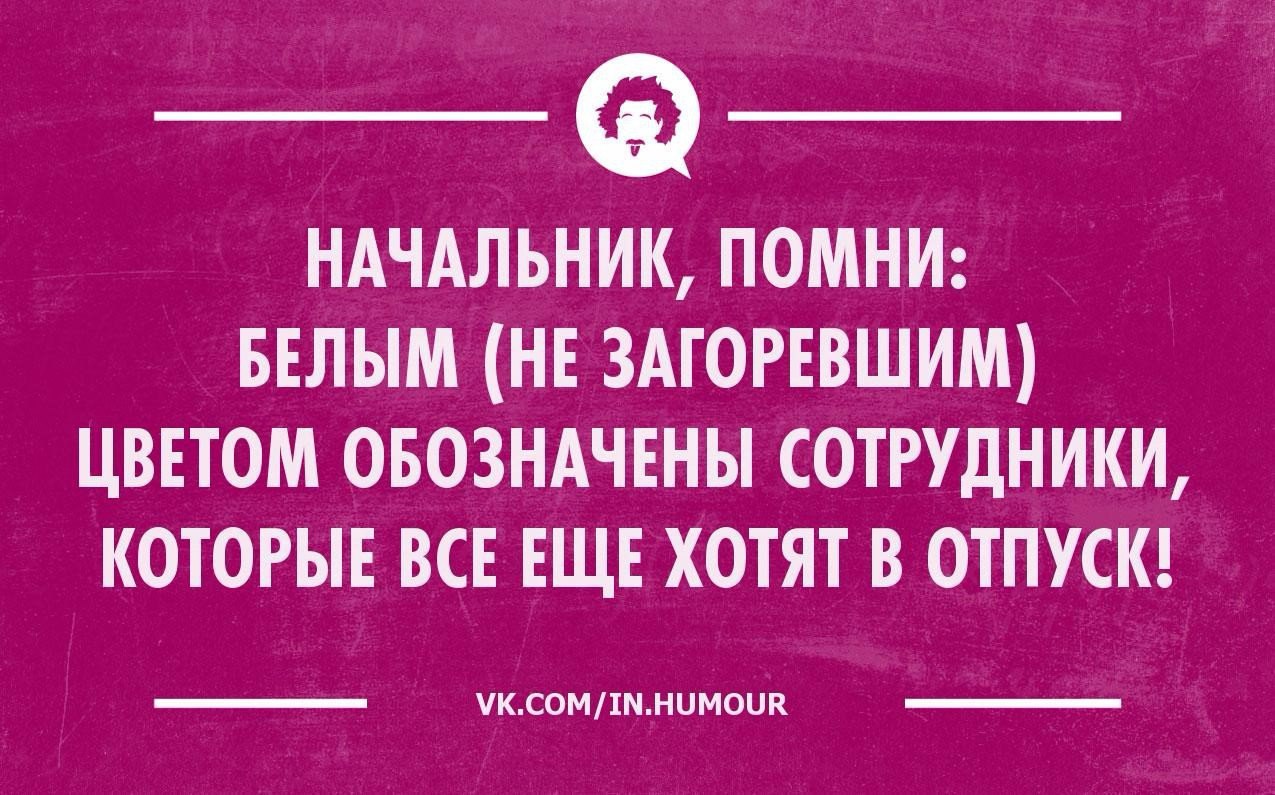 НАЧАЛЬНИК, ПОМНИ:
БЕЛЫМ (НЕ ЗАГОРЕВШИМ)
ЦВЕТОМ ОБОЗНАЧЕНЫ СОТРУДНИКИ,
КОТОРЫЕ ВСЕ ЕЩЕ ХОТЯТ В ОТПУСК!

VK.COM/IN.HUMOUR